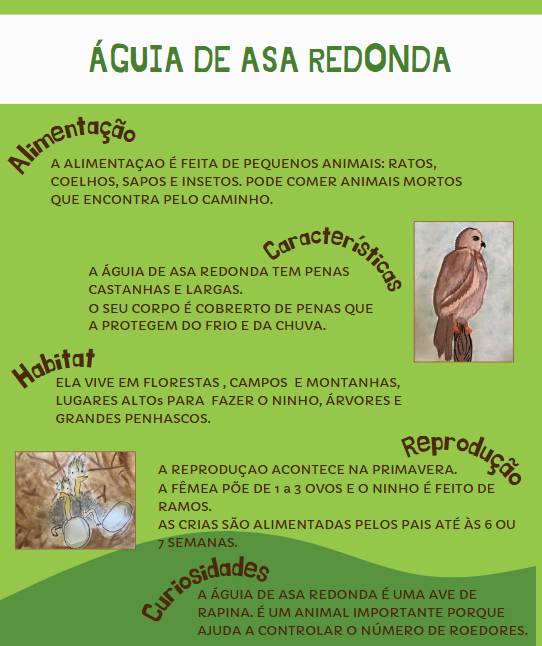 ÁGUIA DE ASA REDONDA

Alimentação

A ALIMENTAÇAO É FEITA DE PEQUENOS ANIMAIS: RATOS, COELHOS, SAPOS E INSETOS. PODE COMER ANIMAIS MORTOS QUE ENCONTRA PELO CAMINHO.

Características

A ÁGUIA DE ASA REDONDA TEM PENAS CASTANHAS E LARGAS.
O SEU CORPO É COBRERTO DE PENAS QUE A PROTEGEM DO FRIO E DA CHUVA.

Habitat

ELA VIVE EM FLORESTAS , CAMPOS E MONTANHAS, LUGARES ALTOs PARA FAZER O NINHO, ÁRVORES E GRANDES PENHASCOS.

Reprodução

A REPRODUÇAO ACONTECE NA PRIMAVERA.
A FÊMEA PÕE DE 1 a 3 OVOS E O NINHO É FEITO DE RAMOS.
AS CRIAS SÃO ALIMENTADAS PELOS PAIS ATÉ ÀS 6 OU 7 SEMANAS.

Curiosidades

A ÁGUIA DE ASA REDONDA É UMA AVE DE RAPINA. É UM ANIMAL IMPORTANTE PORQUE AJUDA A CONTROLAR O NÚMERO DE ROEDORES.